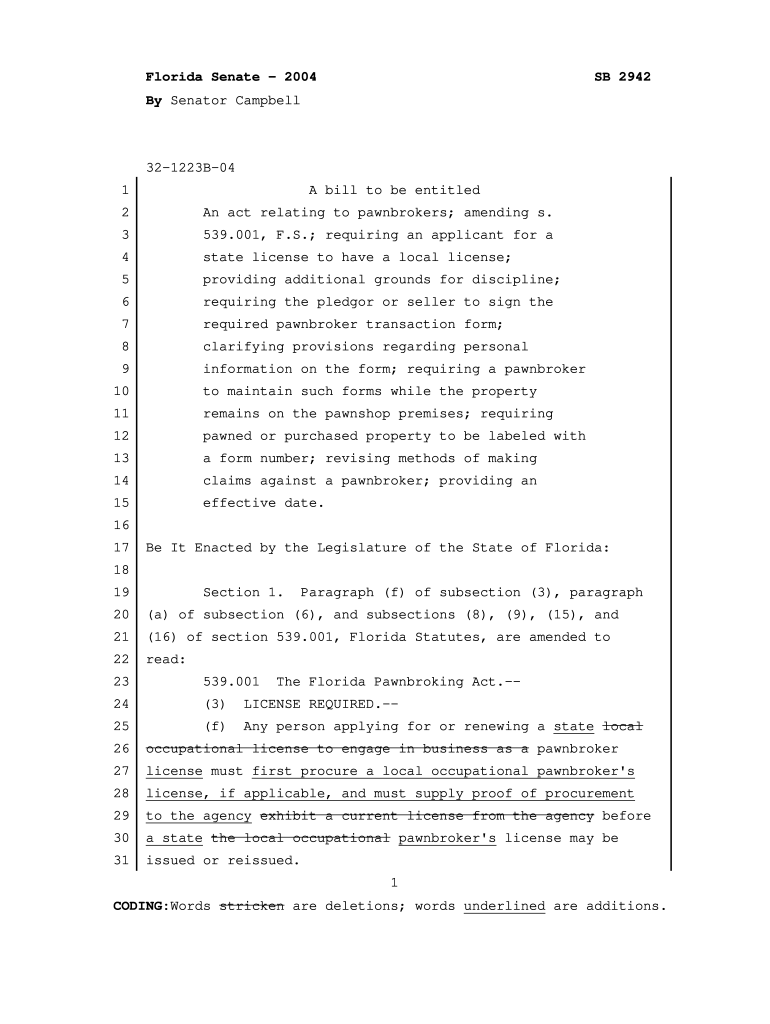 Florida Senate - 2004 SB 2942

By Senator Campbell

32-1223B-04

1 A bill to be entitled
2 An act relating to pawnbrokers; amending s.
3 539.001, F.S.; requiring an applicant for a
4 state license to have a local license;
5 providing additional grounds for discipline;
6 requiring the pledgor or seller to sign the
7 required pawnbroker transaction form;
8 clarifying provisions regarding personal
9 information on the form; requiring a pawnbroker
10 to maintain such forms while the property
11 remains on the pawnshop premises; requiring
12 pawned or purchased property to be labeled with
13 a form number; revising methods of making
14 claims against a pawnbroker; providing an
15 effective date.
16
17 Be It Enacted by the Legislature of the State of Florida:
18
19 Section 1. Paragraph (f) of subsection (3), paragraph
20 (a) of subsection (6), and subsections (8), (9), (15), and
21 (16) of section 539.001, Florida Statutes, are amended to
22 read:
23 539.001 The Florida Pawnbroking Act.--
24 (3) LICENSE REQUIRED.--
25 (f) Any person applying for or renewing a state local
26 occupational license to engage in business as a pawnbroker
27 license must first procure a local occupational pawnbroker's
28 license, if applicable, and must supply proof of procurement
29 to the agency exhibit a current license from the agency before
30 a state the local occupational pawnbroker's license may be
31 issued or reissued.

1

CODING:Words stricken are deletions; words underlined are additions.